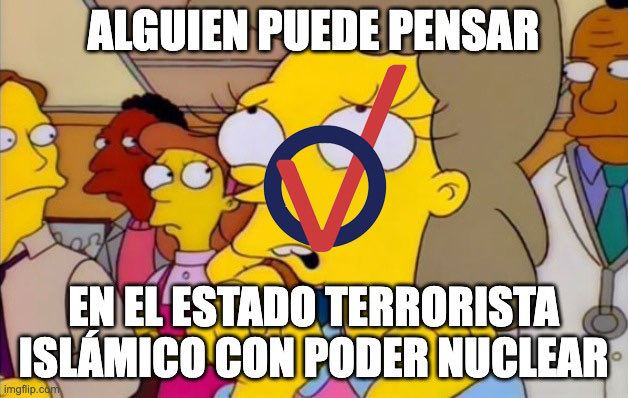 ALGUIEN PUEDE PENSAR

EN EL ESTADO TERRORISTA ISLÁMICO CON PODER NUCLEAR

imgflip.com